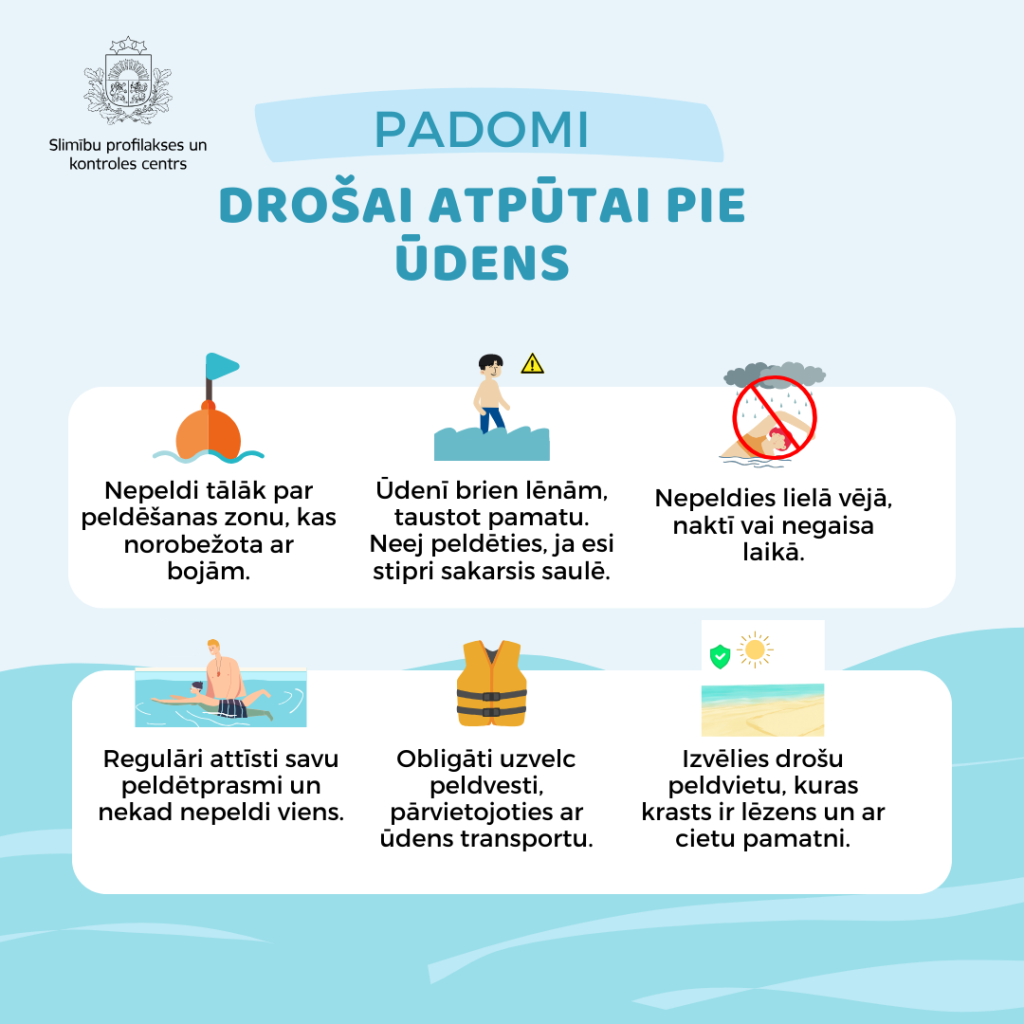 Slimību profilakses un kontroles centrs

PADOMI

DROŠAI ATPŪTAI PIE ŪDENS

Nepeldi tālāk par peldēšanas zonu, kas norobežota ar bojām.

Ūdenī brien lēnām, taustot pamatu. Neej peldēties, ja esi stipri sakarsis saulē.

Nepeldies lielā vējā, naktī vai negaisa laikā.

Regulāri attīsti savu peldētprasmi un nekad nepeldi viens.

Obligāti uzvelc peldvesti, pārvietojoties ar ūdens transportu.

Izvēlies drošu peldvietu, kuras krasts ir lēzens un ar cietu pamatni.